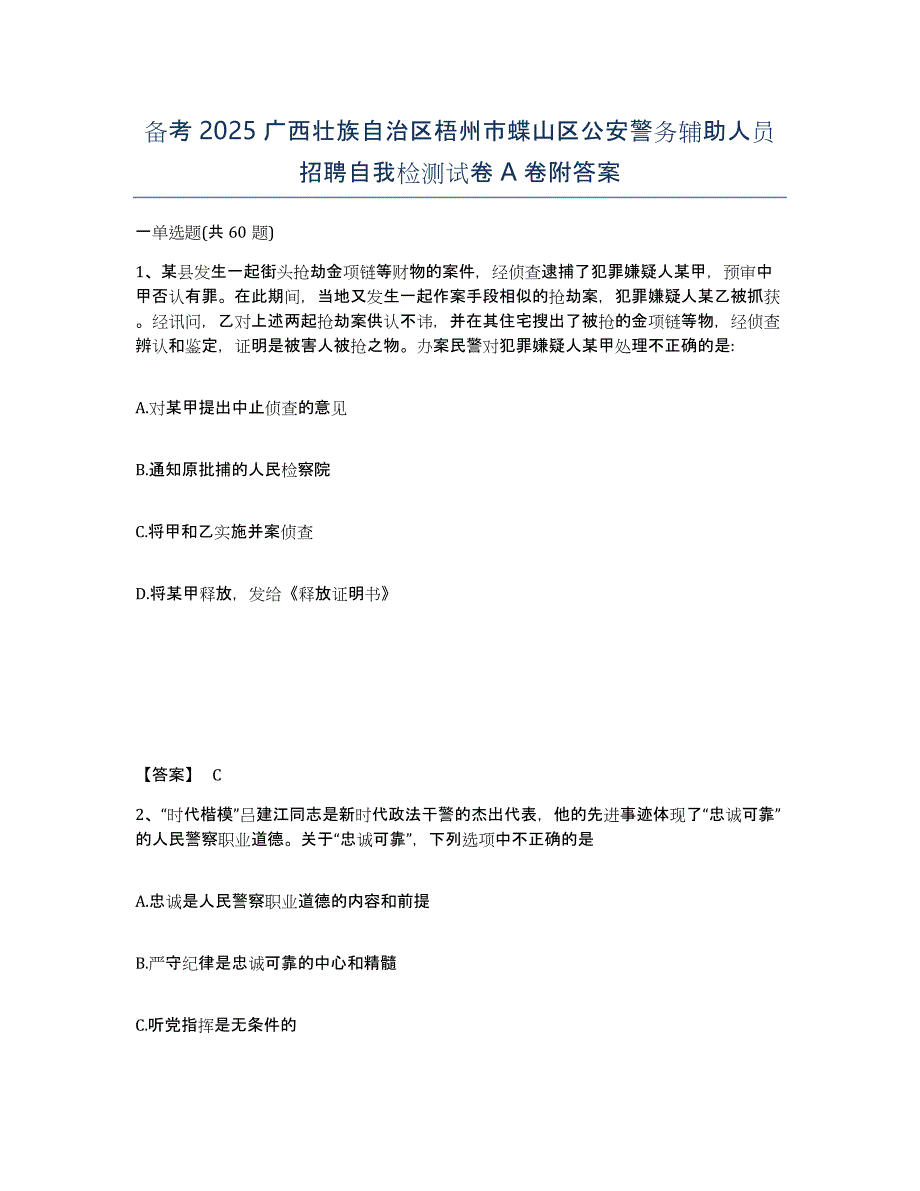 备考 2025 广西壮族自治区梧州市蝶山区公安警务辅助人员招聘自我检测试卷 A 卷附答案

一单选题(共 60 题)

1、某县发生一起街头抢劫金项链等财物的案件，经侦查逮捕了犯罪嫌疑人某甲，预审中甲否认有罪。在此期间，当地又发生一起作案手段相似的抢劫案，犯罪嫌疑人某乙被抓获。经讯问，乙对上述两起抢劫案供认不讳，并在其住宅搜出了被抢的金项链等物，经侦查辨认和鉴定，证明是被害人被抢之物。办案民警对犯罪嫌疑人某甲处理不正确的是:

A.对某甲提出中止侦查的意见

B.通知原批捕的人民检察院

C.将甲和乙实施并案侦查

D.将某甲释放，发给《释放证明书》

【答案】 C

2、“时代楷模”吕建江同志是新时代政法干警的杰出代表，他的先进事迹体现了“忠诚可靠”的人民警察职业道德。关于“忠诚可靠”，下列选项中不正确的是

A.忠诚是人民警察职业道德的内容和前提

B.严守纪律是忠诚可靠的中心和精髓

C.听党指挥是无条件的